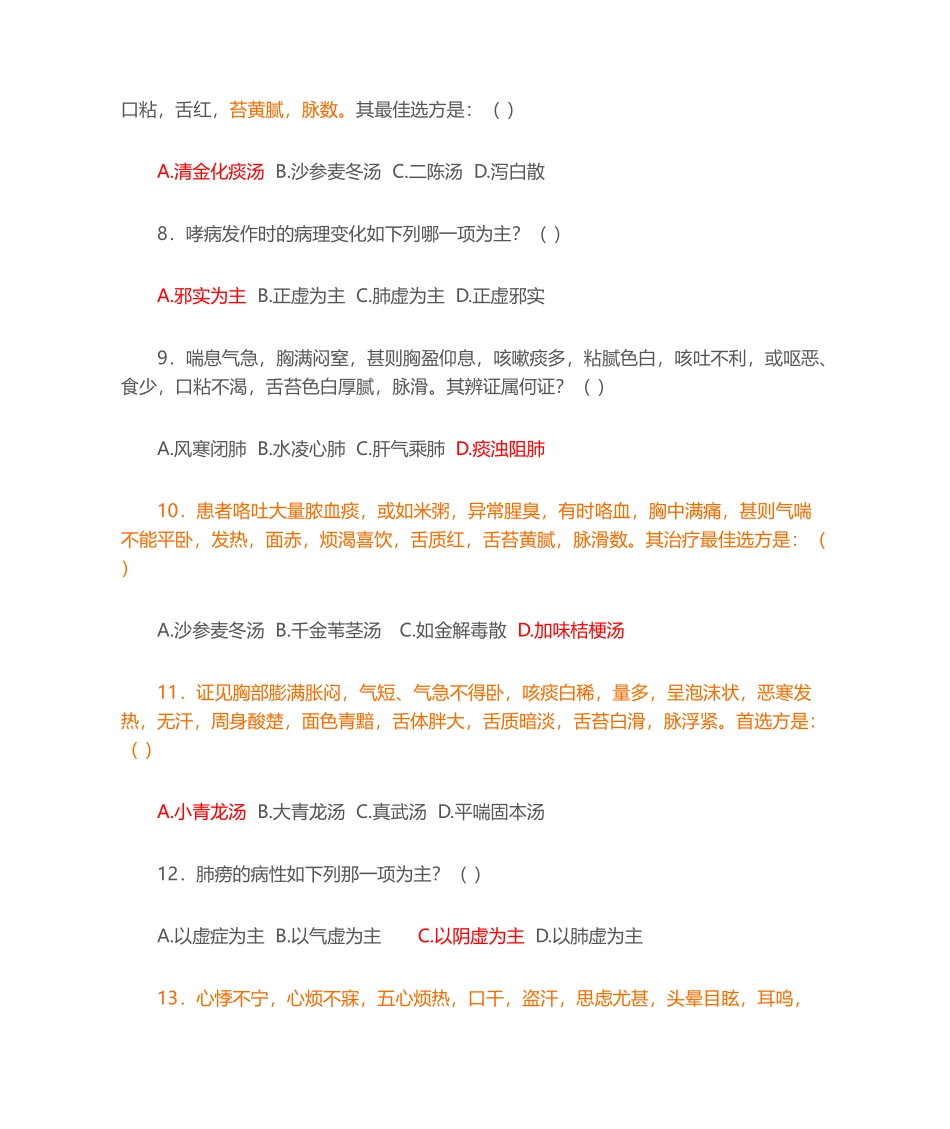 口粘，舌红，苔黄腻，脉数。其最佳选方是：（ ）

A.清金化痰汤 B.沙参麦冬汤 C.二陈汤 D.泻白散

8．哮病发作时的病理变化如下列哪一项为主？（ ）

A.邪实为主 B.正虚为主 C.肺虚为主 D.正虚邪实

9．喘息气急，胸满闷窒，甚则胸盈仰息，咳嗽痰多，粘腻色白，咳吐不利，或呕恶、食少，口粘不渴，舌苔色白厚腻，脉滑。其辨证属何证？（ ）

A.风寒闭肺 B.水凌心肺 C.肝气乘肺 D.痰浊阻肺

10．患者咯吐大量脓血痰，或如米粥，异常腥臭，有时咯血，胸中满痛，甚则气喘不能平卧，发热，面赤，烦渴喜饮，舌质红，舌苔黄腻，脉滑数。其治疗最佳选方是：（ ）

A.沙参麦冬汤 B.千金苇茎汤 C.如金解毒散 D.加味桔梗汤

11．证见胸部膨满胀闷，气短、气急不得卧，咳痰白稀，量多，呈泡沫状，恶寒发热，无汗，周身酸楚，面色青黯，舌体胖大，舌质暗淡，舌苔白滑，脉浮紧。首选方是：（ ）

A.小青龙汤 B.大青龙汤 C.真武汤 D.平喘固本汤

12．肺痨的病性如下列那一项为主？（ ）

A.以虚症为主 B.以气虚为主 C.以阴虚为主 D.以肺虚为主

13．心悸不宁，心烦不寐，五心烦热，口干，盗汗，思虑尤甚，头晕目眩，耳鸣，